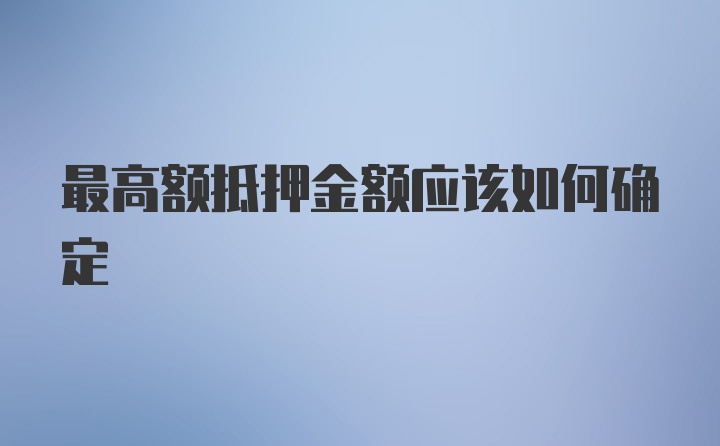 最高额抵押金额应该如何确定